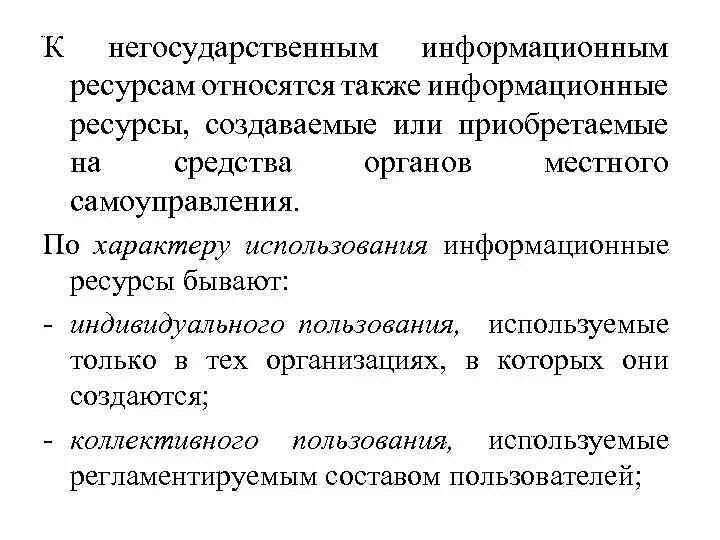 К негосударственным информационным ресурсам относятся также информационные ресурсы, создаваемые или приобретаемые на средства органов местного самоуправления.

По характеру использования информационные ресурсы бывают:

- индивидуального пользования, используемые только в тех организациях, в которых они создаются;

- коллективного пользования, используемые регламентируемым составом пользователей;